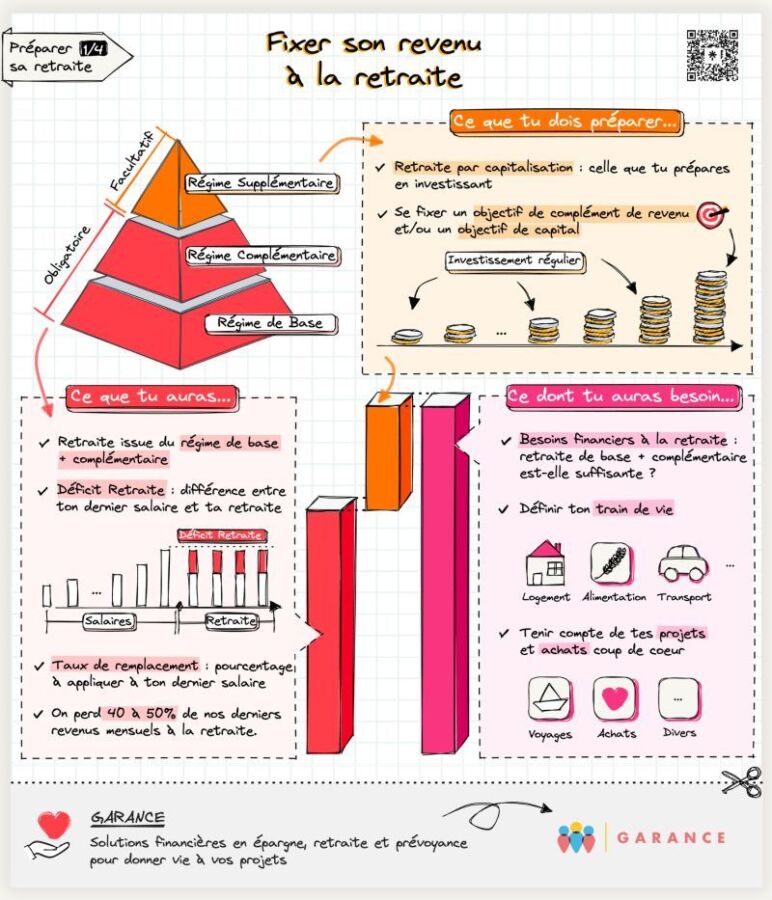 Préparer 1/4 sa retraite

Fixer son revenu à la retraite

Facultatif
Obligatoire
Régime Supplémentaire
Régime Complémentaire
Régime de Base

Ce que tu dois préparer...

✓ Retraite par capitalisation : celle que tu prépares en investissant

✓ Se fixer un objectif de complément de revenu et/ou un objectif de capital

Investissement régulier

...

Ce que tu auras...

✓ Retraite issue du régime de base + complémentaire

✓ Déficit Retraite : différence entre ton dernier salaire et ta retraite

Déficit Retraite
...
Salaires
Retraite

✓ Taux de remplacement : pourcentage à appliquer à ton dernier salaire

✓ On perd 40 à 50% de nos derniers revenus mensuels à la retraite.

Ce dont tu auras besoin...

✓ Besoins financiers à la retraite : retraite de base + complémentaire est-elle suffisante ?

✓ Définir ton train de vie

Logement
Alimentation
Transport
...

✓ Tenir compte de tes projets et achats coup de coeur

Voyages
Achats
...
Divers

GARANCE
Solutions financières en épargne, retraite et prévoyance pour donner vie à vos projets

GARANCE